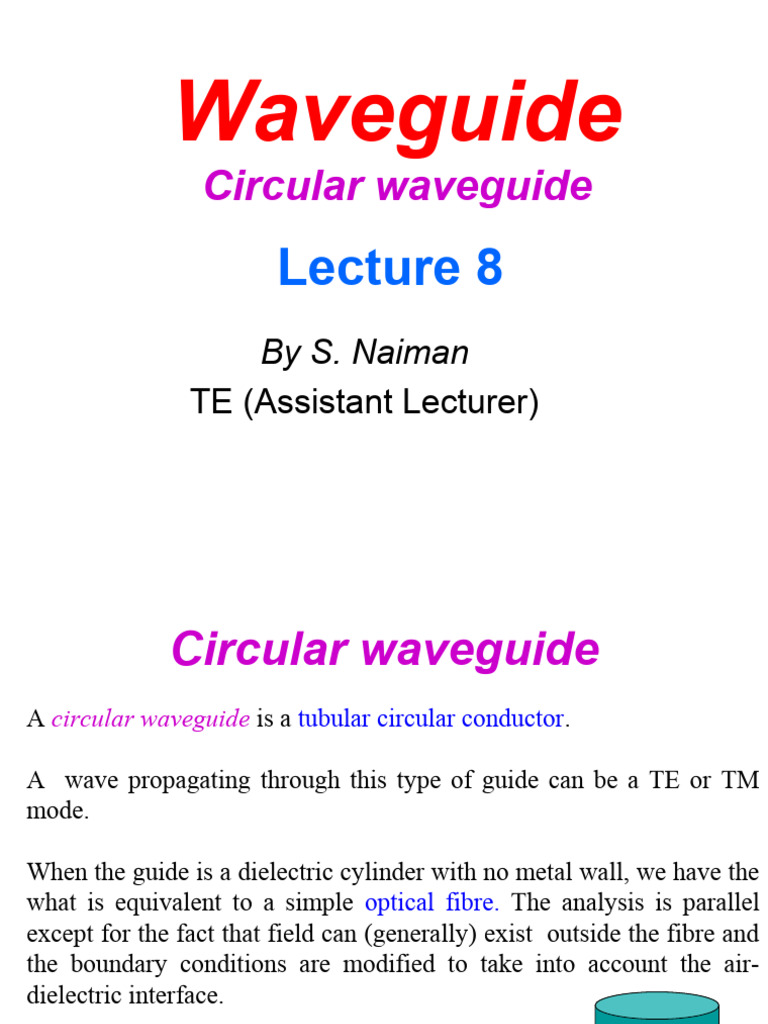 Waveguide

Circular waveguide

Lecture 8

By S. Naiman
TE (Assistant Lecturer)

Circular waveguide

A circular waveguide is a tubular circular conductor.

A wave propagating through this type of guide can be a TE or TM mode.

When the guide is a dielectric cylinder with no metal wall, we have the what is equivalent to a simple optical fibre. The analysis is parallel except for the fact that field can (generally) exist outside the fibre and the boundary conditions are modified to take into account the air-dielectric interface.